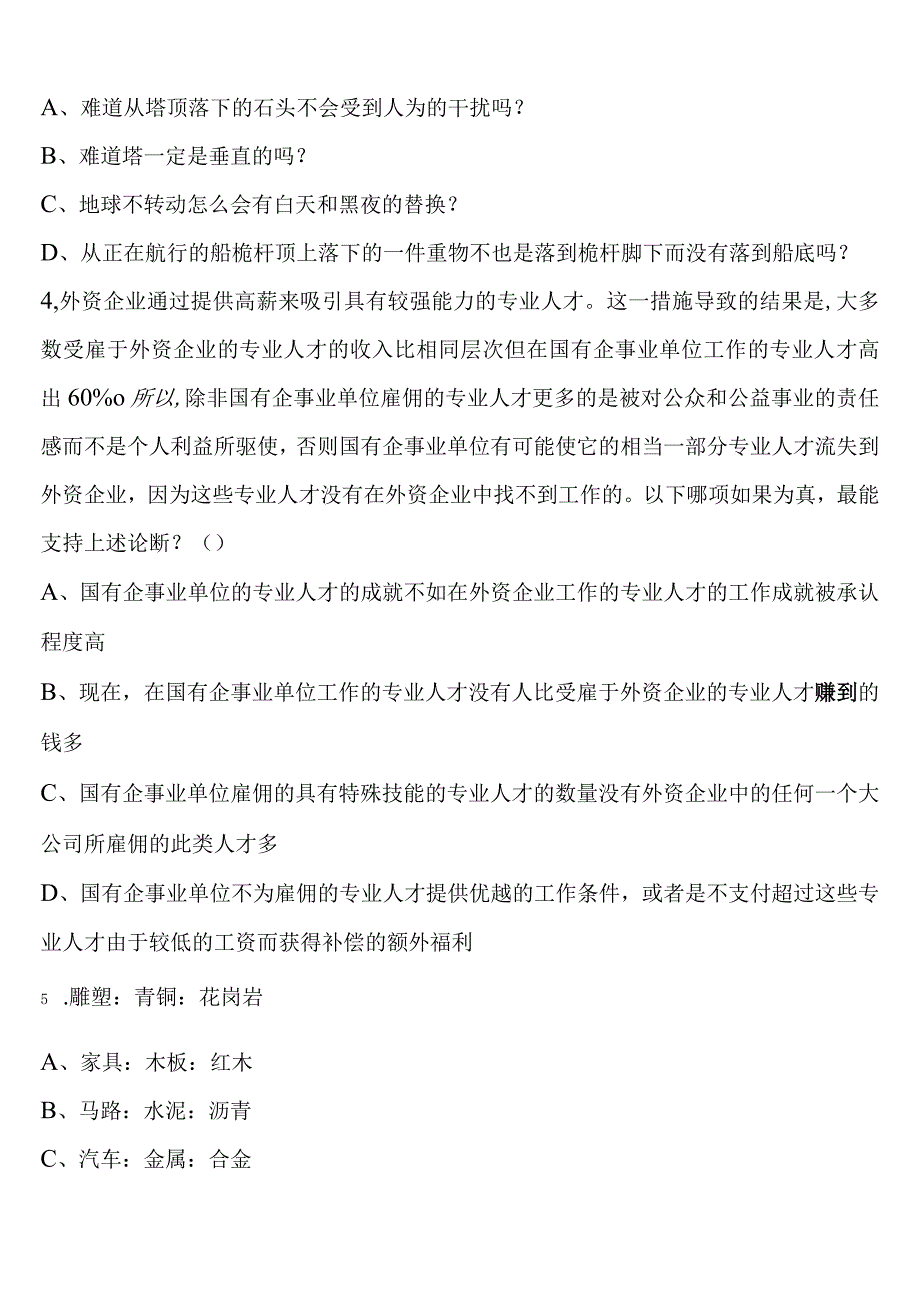 A、难道从塔顶落下的石头不会受到人为的干扰吗？

B、难道塔一定是垂直的吗？

C、地球不转动怎么会有白天和黑夜的替换？

D、从正在航行的船桅杆顶上落下的一件重物不也是落到桅杆脚下而没有落到船底吗？

4,外资企业通过提供高薪来吸引具有较强能力的专业人才。这一措施导致的结果是,大多数受雇于外资企业的专业人才的收入比相同层次但在国有企事业单位工作的专业人才高出 60%o 所以,除非国有企事业单位雇佣的专业人才更多的是被对公众和公益事业的责任感而不是个人利益所驱使，否则国有企事业单位有可能使它的相当一部分专业人才流失到外资企业，因为这些专业人才没有在外资企业中找不到工作的。以下哪项如果为真，最能支持上述论断？（）

A、国有企事业单位的专业人才的成就不如在外资企业工作的专业人才的工作成就被承认程度高

B、现在，在国有企事业单位工作的专业人才没有人比受雇于外资企业的专业人才赚到的钱多

C、国有企事业单位雇佣的具有特殊技能的专业人才的数量没有外资企业中的任何一个大公司所雇佣的此类人才多

D、国有企事业单位不为雇佣的专业人才提供优越的工作条件，或者是不支付超过这些专业人才由于较低的工资而获得补偿的额外福利

5 .雕塑：青铜：花岗岩

A、家具：木板：红木

B、马路：水泥：沥青

C、汽车：金属：合金